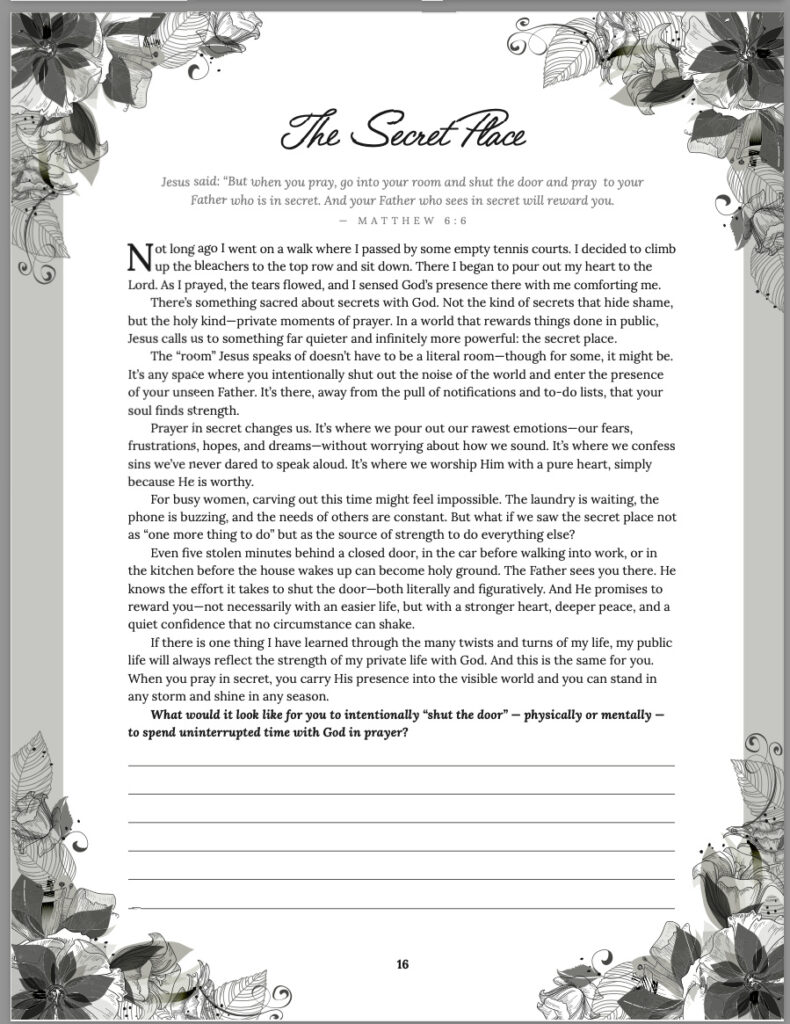 The Secret Place

Jesus said: "But when you pray, go into your room and shut the door and pray to your Father who is in secret. And your Father who sees in secret will reward you.
— MATTHEW 6:6

Not long ago I went on a walk where I passed by some empty tennis courts. I decided to climb up the bleachers to the top row and sit down. There I began to pour out my heart to the Lord. As I prayed, the tears flowed, and I sensed God's presence there with me comforting me.

There's something sacred about secrets with God. Not the kind of secrets that hide shame, but the holy kind—private moments of prayer. In a world that rewards things done in public, Jesus calls us to something far quieter and infinitely more powerful: the secret place.

The "room" Jesus speaks of doesn't have to be a literal room—though for some, it might be. It's any space where you intentionally shut out the noise of the world and enter the presence of your unseen Father. It's there, away from the pull of notifications and to-do lists, that your soul finds strength.

Prayer in secret changes us. It's where we pour out our rawest emotions—our fears, frustrations, hopes, and dreams—without worrying about how we sound. It's where we confess sins we've never dared to speak aloud. It's where we worship Him with a pure heart, simply because He is worthy.

For busy women, carving out this time might feel impossible. The laundry is waiting, the phone is buzzing, and the needs of others are constant. But what if we saw the secret place not as "one more thing to do" but as the source of strength to do everything else?

Even five stolen minutes behind a closed door, in the car before walking into work, or in the kitchen before the house wakes up can become holy ground. The Father sees you there. He knows the effort it takes to shut the door—both literally and figuratively. And He promises to reward you—not necessarily with an easier life, but with a stronger heart, deeper peace, and a quiet confidence that no circumstance can shake.

If there is one thing I have learned through the many twists and turns of my life, my public life will always reflect the strength of my private life with God. And this is the same for you. When you pray in secret, you carry His presence into the visible world and you can stand in any storm and shine in any season.

What would it look like for you to intentionally "shut the door" — physically or mentally — to spend uninterrupted time with God in prayer?

16